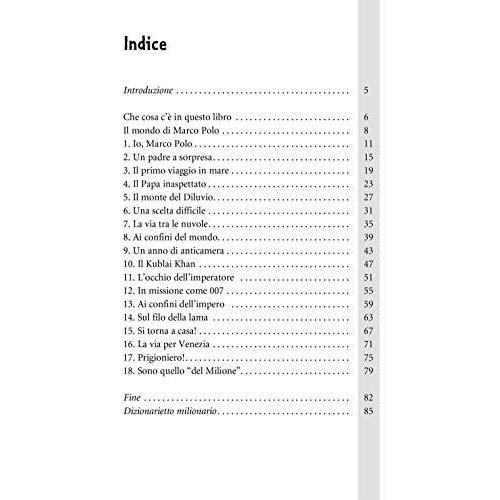 Indice

Introduzione 5

Che cosa c'è in questo libro 6
Il mondo di Marco Polo 8
1. Io, Marco Polo 11
2. Un padre a sorpresa 15
3. Il primo viaggio in mare 19
4. Il Papa inaspettato 23
5. Il monte del Diluvio 27
6. Una scelta difficile 31
7. La via tra le nuvole 35
8. Ai confini del mondo 39
9. Un anno di anticamera 43
10. Il Kublai Khan 47
11. L'occhio dell'imperatore 51
12. In missione come 007 55
13. Ai confini dell'impero 59
14. Sul filo della lama 63
15. Si torna a casa! 67
16. La via per Venezia 71
17. Prigioniero! 75
18. Sono quello "del Milione" 79

Fine 82
Dizionarietto milionario 85